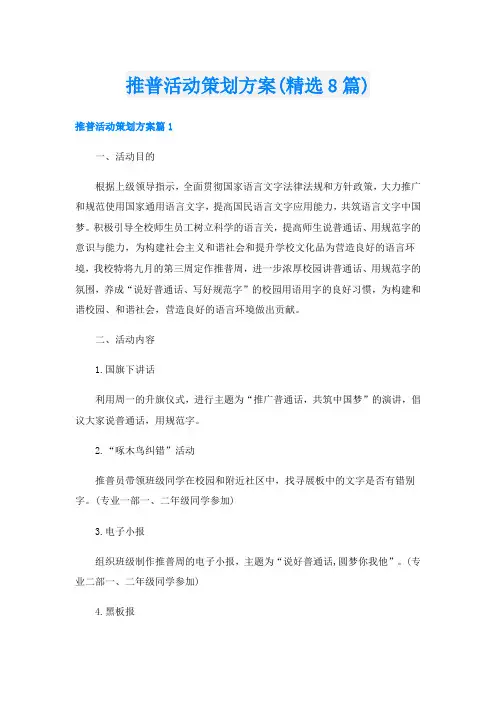 推普活动策划方案(精选8篇)

推普活动策划方案篇1

一、活动目的

根据上级领导指示，全面贯彻国家语言文字法律法规和方针政策，大力推广和规范使用国家通用语言文字，提高国民语言文字应用能力，共筑语言文字中国梦。积极引导全校师生员工树立科学的语言关，提高师生说普通话、用规范字的意识与能力，为构建社会主义和谐社会和提升学校文化品为营造良好的语言环境，我校特将九月的第三周定作推普周，进一步浓厚校园讲普通话、用规范字的氛围，养成“说好普通话、写好规范字”的校园用语用字的良好习惯，为构建和谐校园、和谐社会，营造良好的语言环境做出贡献。

二、活动内容

1.国旗下讲话

利用周一的升旗仪式，进行主题为“推广普通话，共筑中国梦”的演讲，倡议大家说普通话，用规范字。

2.“啄木鸟纠错”活动

推普员带领班级同学在校园和附近社区中，找寻展板中的文字是否有错别字。(专业一部一、二年级同学参加)

3.电子小报

组织班级制作推普周的电子小报，主题为“说好普通话，圆梦你我他”。(专业二部一、二年级同学参加)

4.黑板报